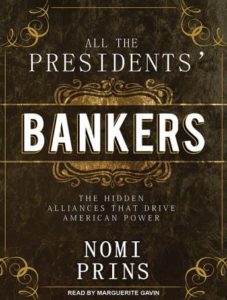 ALL THE PRESIDENTS'

BANKERS

THE HIDDEN ALLIANCES THAT DRIVE AMERICAN POWER

NOMI PRINS

READ BY MARGUERITE GAVIN